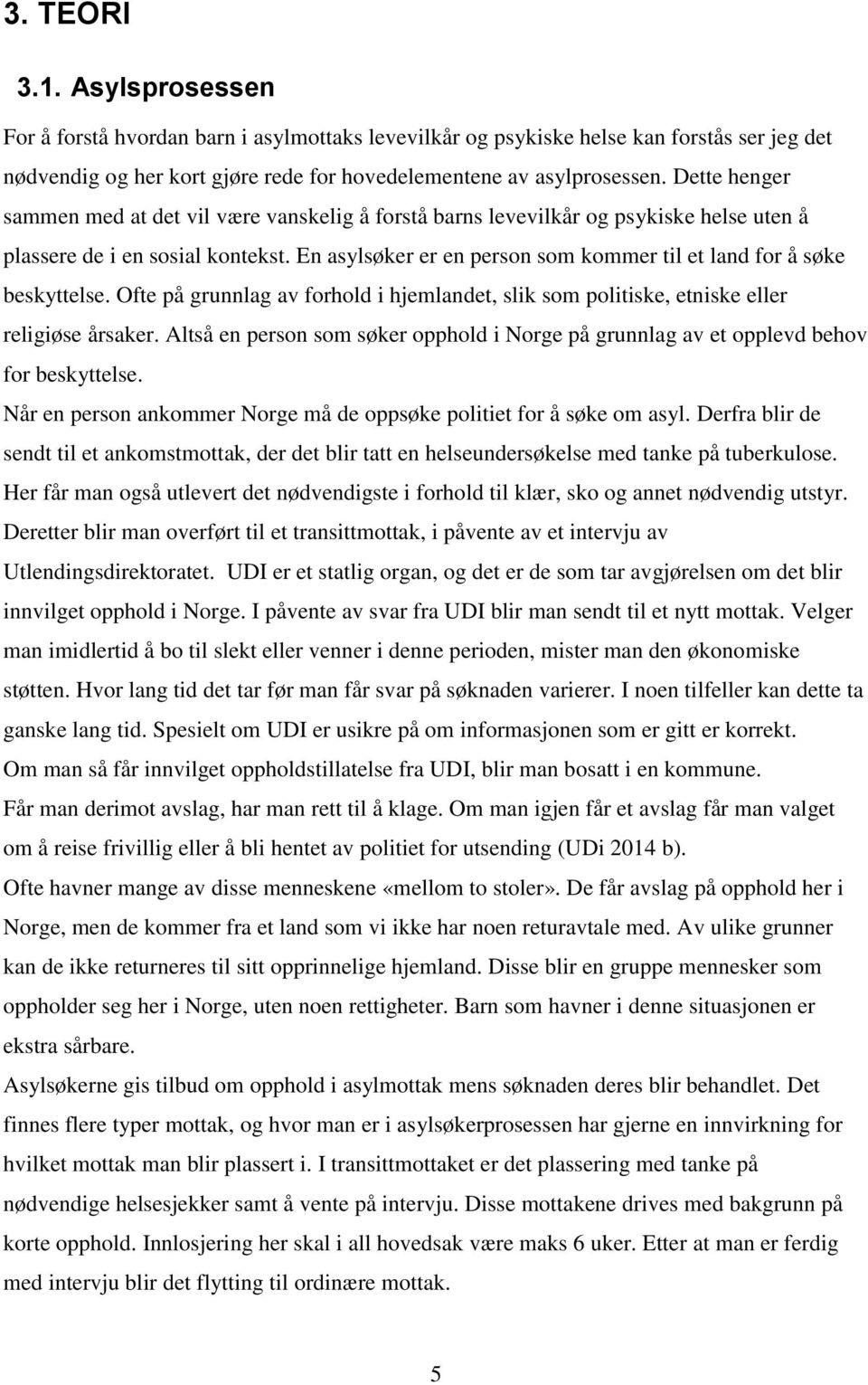 3. TEORI

3.1. Asylsprosessen

For å forstå hvordan barn i asylmottaks levevilkår og psykiske helse kan forstås ser jeg det nødvendig og her kort gjøre rede for hovedelementene av asylprosessen. Dette henger sammen med at det vil være vanskelig å forstå barns levevilkår og psykiske helse uten å plassere de i en sosial kontekst. En asylsøker er en person som kommer til et land for å søke beskyttelse. Ofte på grunnlag av forhold i hjemlandet, slik som politiske, etniske eller religiøse årsaker. Altså en person som søker opphold i Norge på grunnlag av et opplevd behov for beskyttelse.

Når en person ankommer Norge må de oppsøke politiet for å søke om asyl. Derfra blir de sendt til et ankomstmottak, der det blir tatt en helseundersøkelse med tanke på tuberkulose. Her får man også utlevert det nødvendigste i forhold til klær, sko og annet nødvendig utstyr. Deretter blir man overført til et transittmottak, i påvente av et intervju av Utlendingsdirektoratet. UDI er et statlig organ, og det er de som tar avgjørelsen om det blir innvilget opphold i Norge. I påvente av svar fra UDI blir man sendt til et nytt mottak. Velger man imidlertid å bo til slekt eller venner i denne perioden, mister man den økonomiske støtten. Hvor lang tid det tar før man får svar på søknaden varierer. I noen tilfeller kan dette ta ganske lang tid. Spesielt om UDI er usikre på om informasjonen som er gitt er korrekt.

Om man så får innvilget oppholdstillatelse fra UDI, blir man bosatt i en kommune.

Får man derimot avslag, har man rett til å klage. Om man igjen får et avslag får man valget om å reise frivillig eller å bli hentet av politiet for utsending (UDi 2014 b).

Ofte havner mange av disse menneskene «mellom to stoler». De får avslag på opphold her i Norge, men de kommer fra et land som vi ikke har noen returavtale med. Av ulike grunner kan de ikke returneres til sitt opprinnelige hjemland. Disse blir en gruppe mennesker som oppholder seg her i Norge, uten noen rettigheter. Barn som havner i denne situasjonen er ekstra sårbare.

Asylsøkerne gis tilbud om opphold i asylmottak mens søknaden deres blir behandlet. Det finnes flere typer mottak, og hvor man er i asylsøkerprosessen har gjerne en innvirkning for hvilket mottak man blir plassert i. I transittmottaket er det plassering med tanke på nødvendige helsesjekker samt å vente på intervju. Disse mottakene drives med bakgrunn på korte opphold. Innlosjering her skal i all hovedsak være maks 6 uker. Etter at man er ferdig med intervju blir det flytting til ordinære mottak.

5